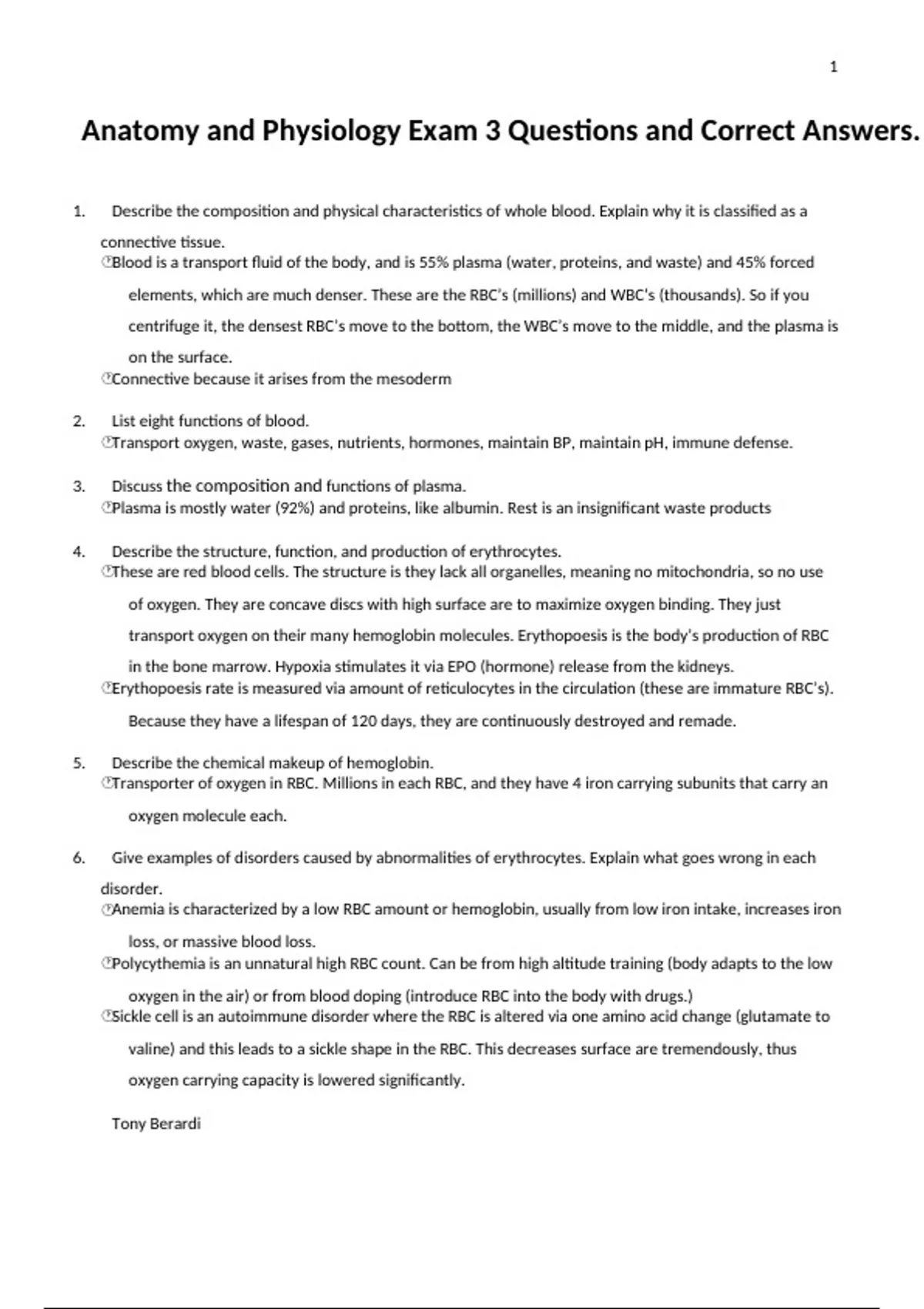 1

Anatomy and Physiology Exam 3 Questions and Correct Answers.

1. Describe the composition and physical characteristics of whole blood. Explain why it is classified as a connective tissue.
Blood is a transport fluid of the body, and is 55% plasma (water, proteins, and waste) and 45% forced elements, which are much denser. These are the RBC's (millions) and WBC's (thousands). So if you centrifuge it, the densest RBC's move to the bottom, the WBC's move to the middle, and the plasma is on the surface.
Connective because it arises from the mesoderm

2. List eight functions of blood.
Transport oxygen, waste, gases, nutrients, hormones, maintain BP, maintain pH, immune defense.

3. Discuss the composition and functions of plasma.
Plasma is mostly water (92%) and proteins, like albumin. Rest is an insignificant waste products

4. Describe the structure, function, and production of erythrocytes.
These are red blood cells. The structure is they lack all organelles, meaning no mitochondria, so no use of oxygen. They are concave discs with high surface are to maximize oxygen binding. They just transport oxygen on their many hemoglobin molecules. Erythopoesis is the body's production of RBC in the bone marrow. Hypoxia stimulates it via EPO (hormone) release from the kidneys.
Erythopoesis rate is measured via amount of reticulocytes in the circulation (these are immature RBC's). Because they have a lifespan of 120 days, they are continuously destroyed and remade.

5. Describe the chemical makeup of hemoglobin.
Transporter of oxygen in RBC. Millions in each RBC, and they have 4 iron carrying subunits that carry an oxygen molecule each.

6. Give examples of disorders caused by abnormalities of erythrocytes. Explain what goes wrong in each disorder.
Anemia is characterized by a low RBC amount or hemoglobin, usually from low iron intake, increases iron loss, or massive blood loss.
Polycythemia is an unnatural high RBC count. Can be from high altitude training (body adapts to the low oxygen in the air) or from blood doping (introduce RBC into the body with drugs.)
Sickle cell is an autoimmune disorder where the RBC is altered via one amino acid change (glutamate to valine) and this leads to a sickle shape in the RBC. This decreases surface are tremendously, thus oxygen carrying capacity is lowered significantly.

Tony Berardi